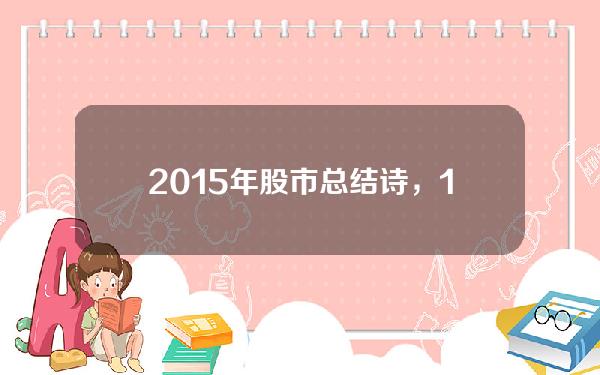 2015年股市总结诗，1